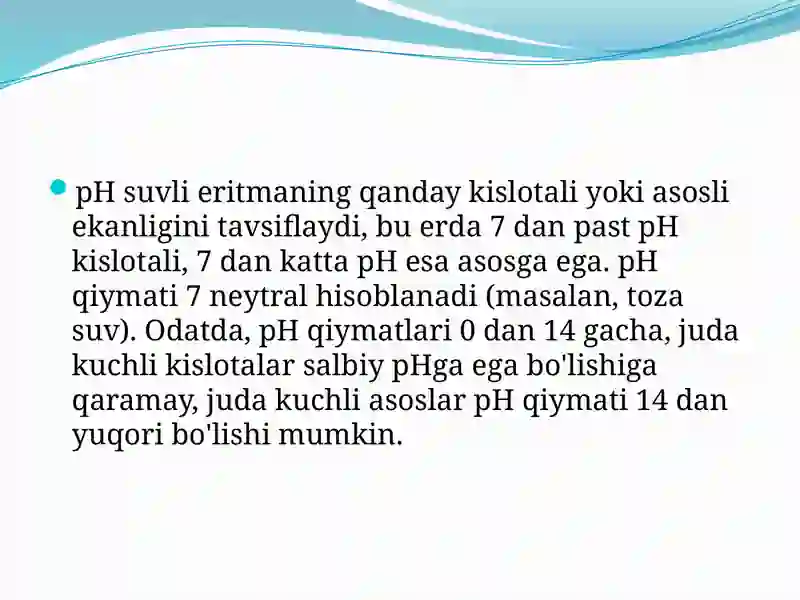 pH suvli eritmaning qanday kislotali yoki asosli ekanligini tavsiflaydi, bu erda 7 dan past pH kislotali, 7 dan katta pH esa asosga ega. pH qiymati 7 neytral hisoblanadi (masalan, toza suv). Odatda, pH qiymatlari 0 dan 14 gacha, juda kuchli kislotalar salbiy pHga ega bo'lishiga qaramay, juda kuchli asoslar pH qiymati 14 dan yuqori bo'lishi mumkin.